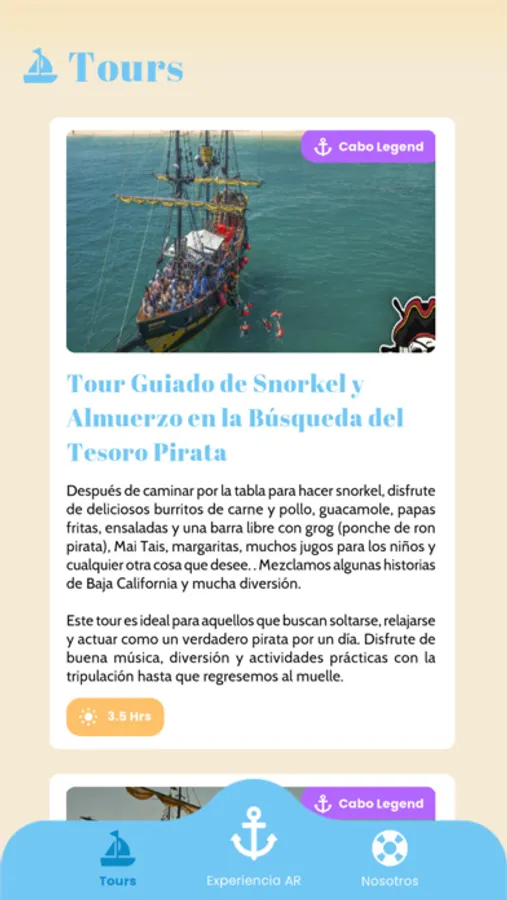 Tours

Cabo Legend

Tour Guiado de Snorkel y Almuerzo en la Búsqueda del Tesoro Pirata

Después de caminar por la tabla para hacer snorkel, disfrute de deliciosos burritos de carne y pollo, guacamole, papas fritas, ensaladas y una barra libre con grog (ponche de ron pirata), Mai Tais, margaritas, muchos jugos para los niños y cualquier otra cosa que desee. . Mezclamos algunas historias de Baja California y mucha diversión.

Este tour es ideal para aquellos que buscan soltarse, relajarse y actuar como un verdadero pirata por un día. Disfrute de buena música, diversión y actividades prácticas con la tripulación hasta que regresemos al muelle.

3.5 Hrs

Cabo Legend

Tours

Experiencia AR

Nosotros